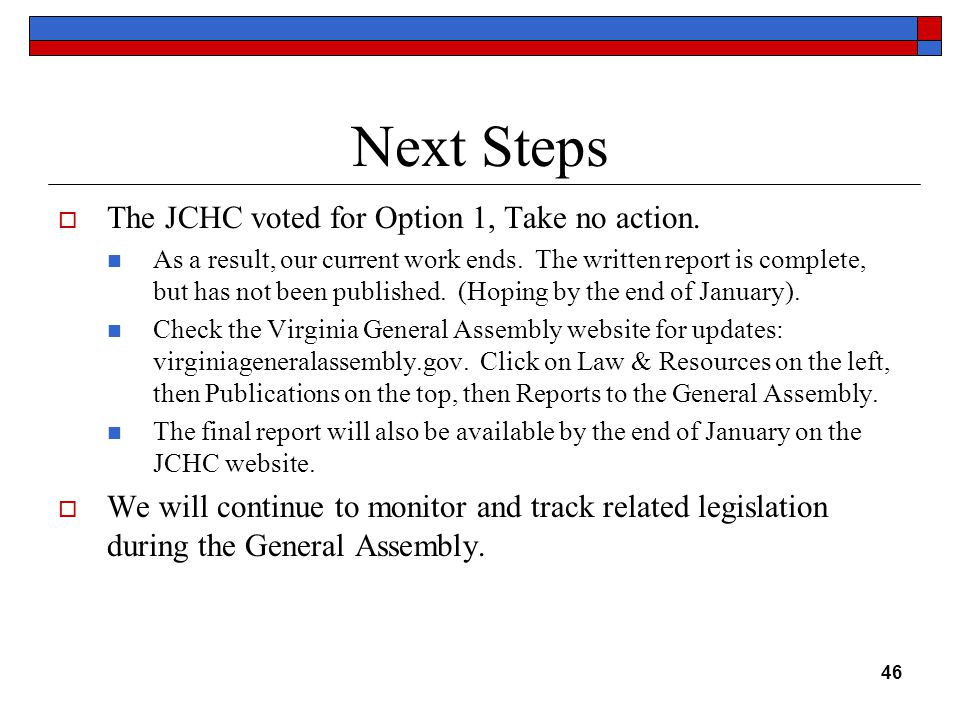 Next Steps

The JCHC voted for Option 1, Take no action.

As a result, our current work ends. The written report is complete, but has not been published. (Hoping by the end of January).

Check the Virginia General Assembly website for updates: virginiageneralassembly.gov. Click on Law & Resources on the left, then Publications on the top, then Reports to the General Assembly.

The final report will also be available by the end of January on the JCHC website.

We will continue to monitor and track related legislation during the General Assembly.

46